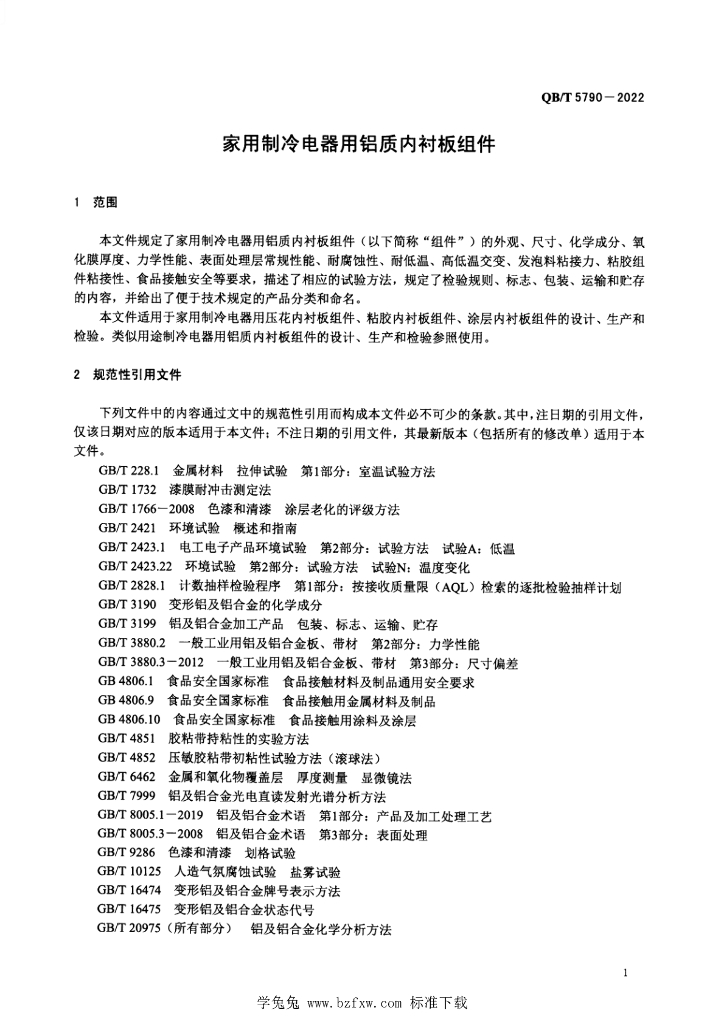 QB/T 5790－2022

家用制冷电器用铝质内衬板组件

1 范围

本文件规定了家用制冷电器用铝质内衬板组件（以下简称“组件”）的外观、尺寸、化学成分、氧化膜厚度、力学性能、表面处理层常规性能、耐腐蚀性、耐低温、高低温交变、发泡料粘接力、粘胶组件粘接性、食品接触安全等要求，描述了相应的试验方法，规定了检验规则、标志、包装、运输和贮存的内容，并给出了便于技术规定的产品分类和命名。

本文件适用于家用制冷电器用压花内衬板组件、粘胶内衬板组件、涂层内衬板组件的设计、生产和检验。类似用途制冷电器用铝质内衬板组件的设计、生产和检验参照使用。

2 规范性引用文件

下列文件中的内容通过文中的规范性引用而构成本文件必不可少的条款。其中，注日期的引用文件，仅该日期对应的版本适用于本文件；不注日期的引用文件，其最新版本（包括所有的修改单）适用于本文件。

GB/T 228.1 金属材料 拉伸试验 第1部分：室温试验方法
GB/T 1732 漆膜耐冲击测定法
GB/T 1766－2008 色漆和清漆 涂层老化的评级方法
GB/T 2421 环境试验 概述和指南
GB/T 2423.1 电工电子产品环境试验 第2部分：试验方法 试验A：低温
GB/T 2423.22 环境试验 第2部分：试验方法 试验N：温度变化
GB/T 2828.1 计数抽样检验程序 第1部分：按接收质量限（AQL）检索的逐批检验抽样计划
GB/T 3190 变形铝及铝合金的化学成分
GB/T 3199 铝及铝合金加工产品 包装、标志、运输、贮存
GB/T 3880.2 一般工业用铝及铝合金板、带材 第2部分：力学性能
GB/T 3880.3－2012 一般工业用铝及铝合金板、带材 第3部分：尺寸偏差
GB 4806.1 食品安全国家标准 食品接触材料及制品通用安全要求
GB 4806.9 食品安全国家标准 食品接触用金属材料及制品
GB 4806.10 食品安全国家标准 食品接触用涂料及涂层
GB/T 4851 胶粘带持粘性的实验方法
GB/T 4852 压敏胶粘带初粘性试验方法（滚球法）
GB/T 6462 金属和氧化物覆盖层 厚度测量 显微镜法
GB/T 7999 铝及铝合金光电直读发射光谱分析方法
GB/T 8005.1－2019 铝及铝合金术语 第1部分：产品及加工处理工艺
GB/T 8005.3－2008 铝及铝合金术语 第3部分：表面处理
GB/T 9286 色漆和清漆 划格试验
GB/T 10125 人造气氛腐蚀试验 盐雾试验
GB/T 16474 变形铝及铝合金牌号表示方法
GB/T 16475 变形铝及铝合金状态代号
GB/T 20975（所有部分） 铝及铝合金化学分析方法

1

学兔兔 www.bzfxw.com 标准下载